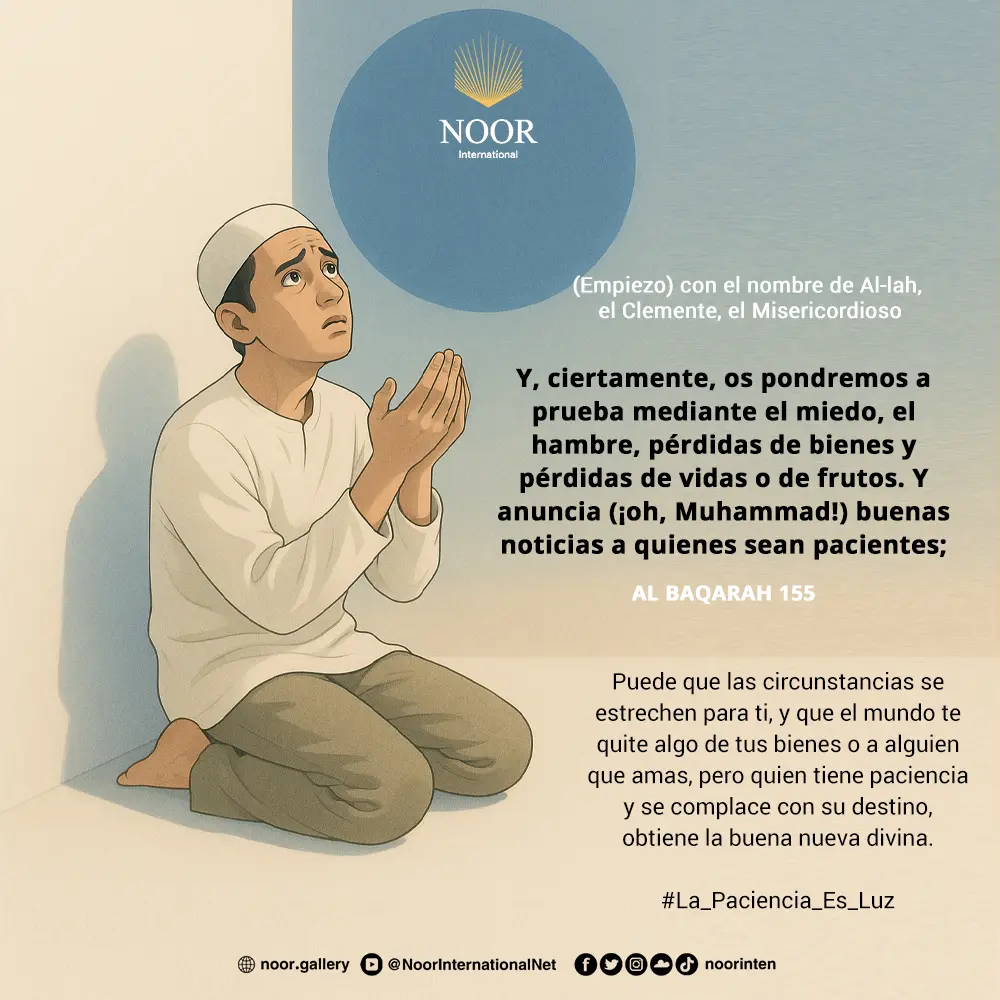 NOOR
International

(Empiezo) con el nombre de Al-lah, el Clemente, el Misericordioso

Y, ciertamente, os pondremos a prueba mediante el miedo, el hambre, pérdidas de bienes y pérdidas de vidas o de frutos. Y anuncia (¡oh, Muhammad!) buenas noticias a quienes sean pacientes;

AL BAQARAH 155

Puede que las circunstancias se estrechen para ti, y que el mundo te quite algo de tus bienes o a alguien que amas, pero quien tiene paciencia y se complace con su destino, obtiene la buena nueva divina.

#La_Paciencia_Es_Luz

noor.gallery @NoorInternationalNet noorinten